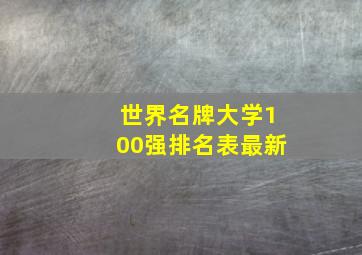 世界名牌大学100强排名表最新